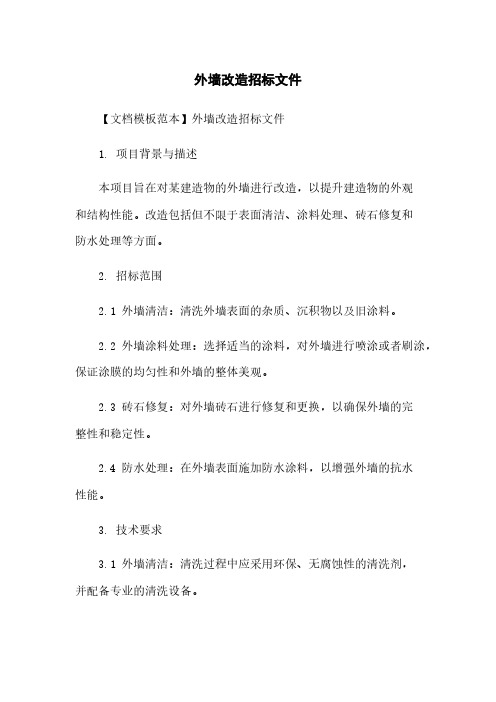 外墙改造招标文件

【文档模板范本】外墙改造招标文件

1. 项目背景与描述

本项目旨在对某建造物的外墙进行改造，以提升建造物的外观和结构性能。改造包括但不限于表面清洁、涂料处理、砖石修复和防水处理等方面。

2. 招标范围

2.1 外墙清洁：清洗外墙表面的杂质、沉积物以及旧涂料。

2.2 外墙涂料处理：选择适当的涂料，对外墙进行喷涂或者刷涂，保证涂膜的均匀性和外墙的整体美观。

2.3 砖石修复：对外墙砖石进行修复和更换，以确保外墙的完整性和稳定性。

2.4 防水处理：在外墙表面施加防水涂料，以增强外墙的抗水性能。

3. 技术要求

3.1 外墙清洁：清洗过程中应采用环保、无腐蚀性的清洗剂，并配备专业的清洗设备。